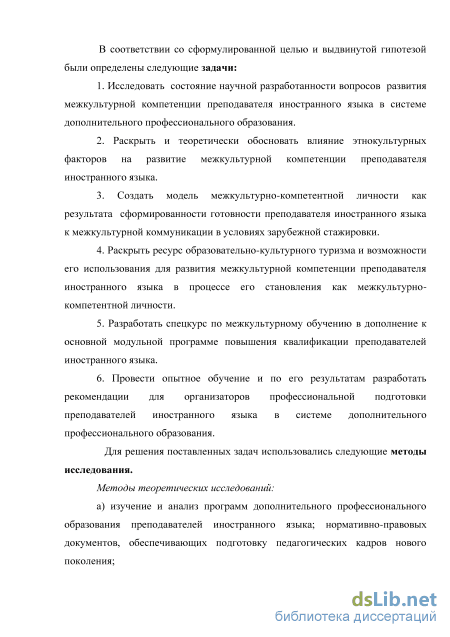 В соответствии со сформулированной целью и выдвинутой гипотезой были определены следующие задачи:

1. Исследовать состояние научной разработанности вопросов развития межкультурной компетенции преподавателя иностранного языка в системе дополнительного профессионального образования.

2. Раскрыть и теоретически обосновать влияние этнокультурных факторов на развитие межкультурной компетенции преподавателя иностранного языка.

3. Создать модель межкультурно-компетентной личности как результата сформированности готовности преподавателя иностранного языка к межкультурной коммуникации в условиях зарубежной стажировки.

4. Раскрыть ресурс образовательно-культурного туризма и возможности его использования для развития межкультурной компетенции преподавателя иностранного языка в процессе его становления как межкультурно-компетентной личности.

5. Разработать спецкурс по межкультурному обучению в дополнение к основной модульной программе повышения квалификации преподавателей иностранного языка.

6. Провести опытное обучение и по его результатам разработать рекомендации для организаторов профессиональной подготовки преподавателей иностранного языка в системе дополнительного профессионального образования.

Для решения поставленных задач использовались следующие методы исследования.

Методы теоретических исследований:

а) изучение и анализ программ дополнительного профессионального образования преподавателей иностранного языка; нормативно-правовых документов, обеспечивающих подготовку педагогических кадров нового поколения;

dsLib.net
библиотека диссертаций